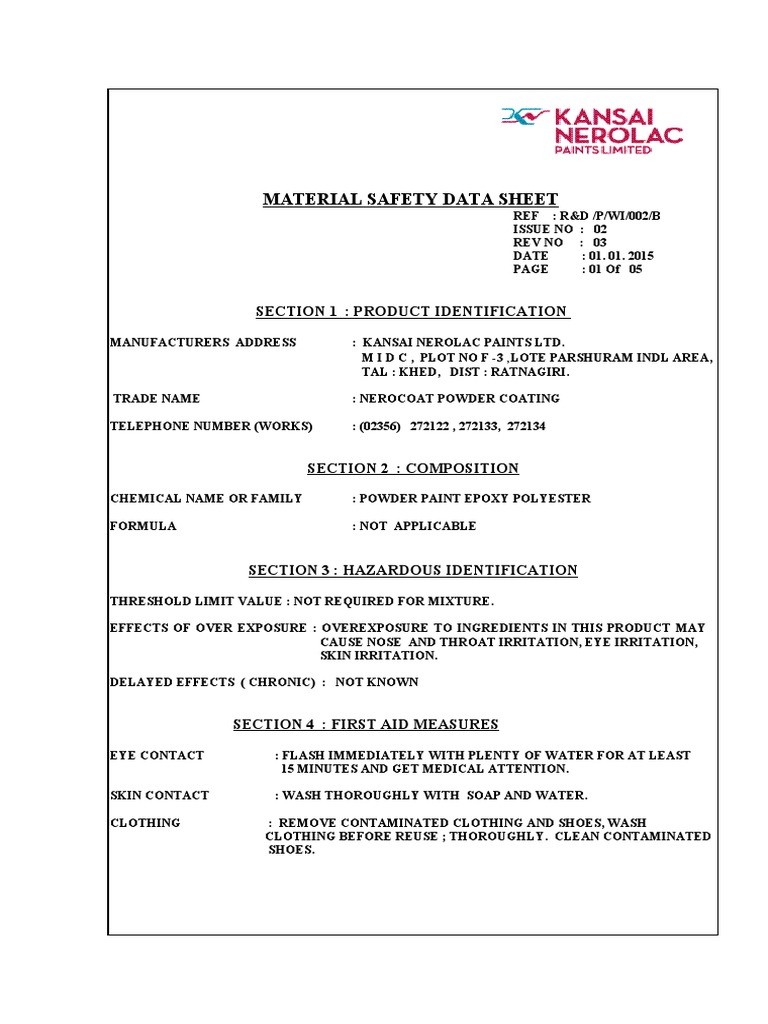 KANSAI NEROLAC
PAINTS LIMITED

MATERIAL SAFETY DATA SHEET

REF : R&D /P/WI/002/B
ISSUE NO : 02
REV NO : 03
DATE : 01. 01. 2015
PAGE : 01 Of 05

SECTION 1 : PRODUCT IDENTIFICATION

MANUFACTURERS ADDRESS : KANSAI NEROLAC PAINTS LTD.
M I D C , PLOT NO F -3 ,LOTE PARSHURAM INDL AREA,
TAL : KHED, DIST : RATNAGIRI.

TRADE NAME : NEROCOAT POWDER COATING

TELEPHONE NUMBER (WORKS) : (02356) 272122 , 272133, 272134

SECTION 2 : COMPOSITION

CHEMICAL NAME OR FAMILY : POWDER PAINT EPOXY POLYESTER

FORMULA : NOT APPLICABLE

SECTION 3 : HAZARDOUS IDENTIFICATION

THRESHOLD LIMIT VALUE : NOT REQUIRED FOR MIXTURE.

EFFECTS OF OVER EXPOSURE : OVEREXPOSURE TO INGREDIENTS IN THIS PRODUCT MAY CAUSE NOSE AND THROAT IRRITATION, EYE IRRITATION, SKIN IRRITATION.

DELAYED EFFECTS ( CHRONIC) : NOT KNOWN

SECTION 4 : FIRST AID MEASURES

EYE CONTACT : FLASH IMMEDIATELY WITH PLENTY OF WATER FOR AT LEAST 15 MINUTES AND GET MEDICAL ATTENTION.

SKIN CONTACT : WASH THOROUGHLY WITH SOAP AND WATER.

CLOTHING : REMOVE CONTAMINATED CLOTHING AND SHOES, WASH CLOTHING BEFORE REUSE ; THOROUGHLY. CLEAN CONTAMINATED SHOES.